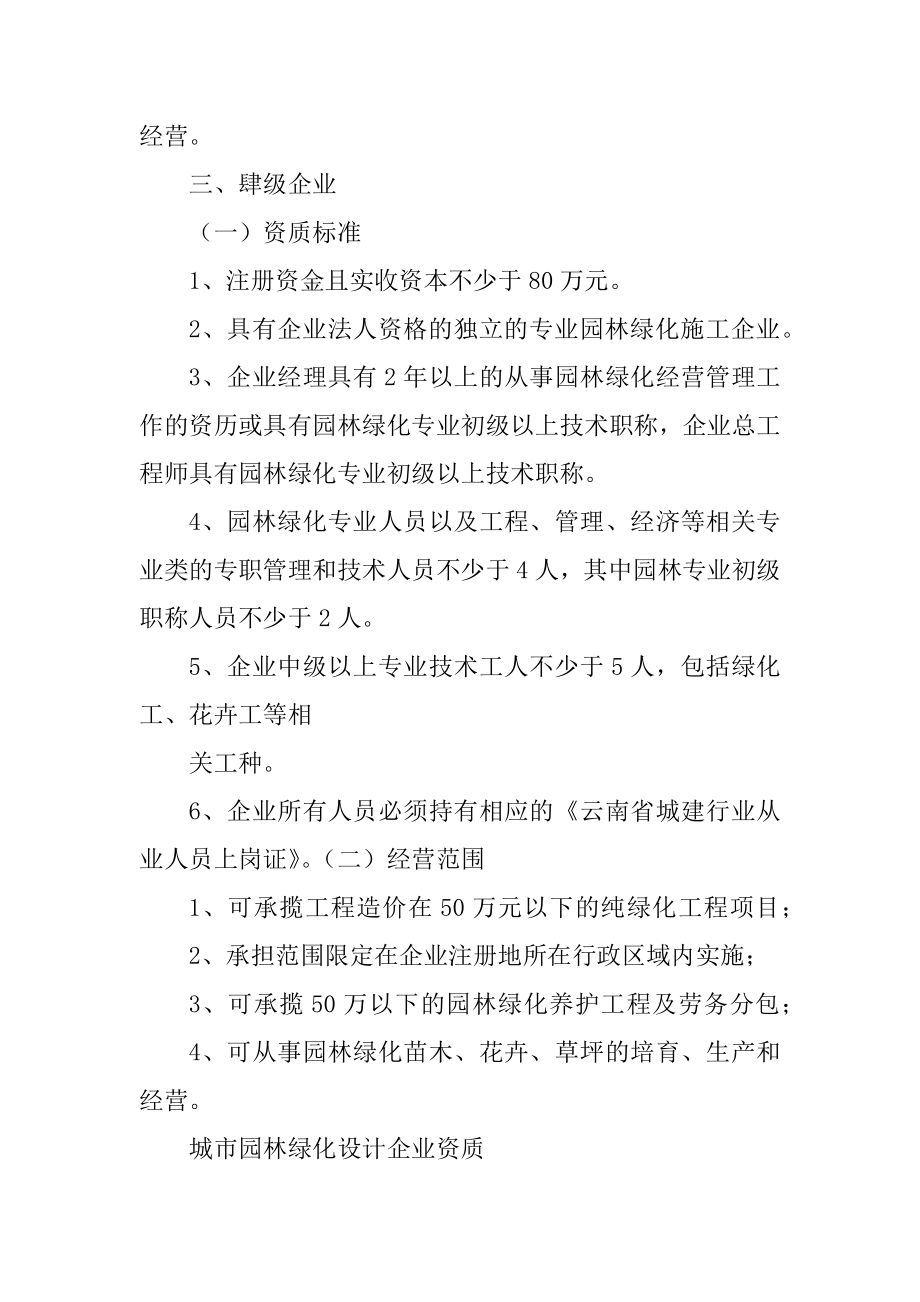 经营。

三、肆级企业

（一）资质标准

1、注册资金且实收资本不少于 80 万元。

2、具有企业法人资格的独立的专业园林绿化施工企业。

3、企业经理具有 2 年以上的从事园林绿化经营管理工作的资历或具有园林绿化专业初级以上技术职称，企业总工程师具有园林绿化专业初级以上技术职称。

4、园林绿化专业人员以及工程、管理、经济等相关专业类的专职管理和技术人员不少于 4 人，其中园林专业初级职称人员不少于 2 人。

5、企业中级以上专业技术工人不少于 5 人，包括绿化工、花卉工等相

关工种。

6、企业所有人员必须持有相应的《云南省城建行业从业人员上岗证》。（二）经营范围

1、可承揽工程造价在 50 万元以下的纯绿化工程项目；

2、承担范围限定在企业注册地所在行政区域内实施；

3、可承揽 50 万以下的园林绿化养护工程及劳务分包；

4、可从事园林绿化苗木、花卉、草坪的培育、生产和经营。

城市园林绿化设计企业资质